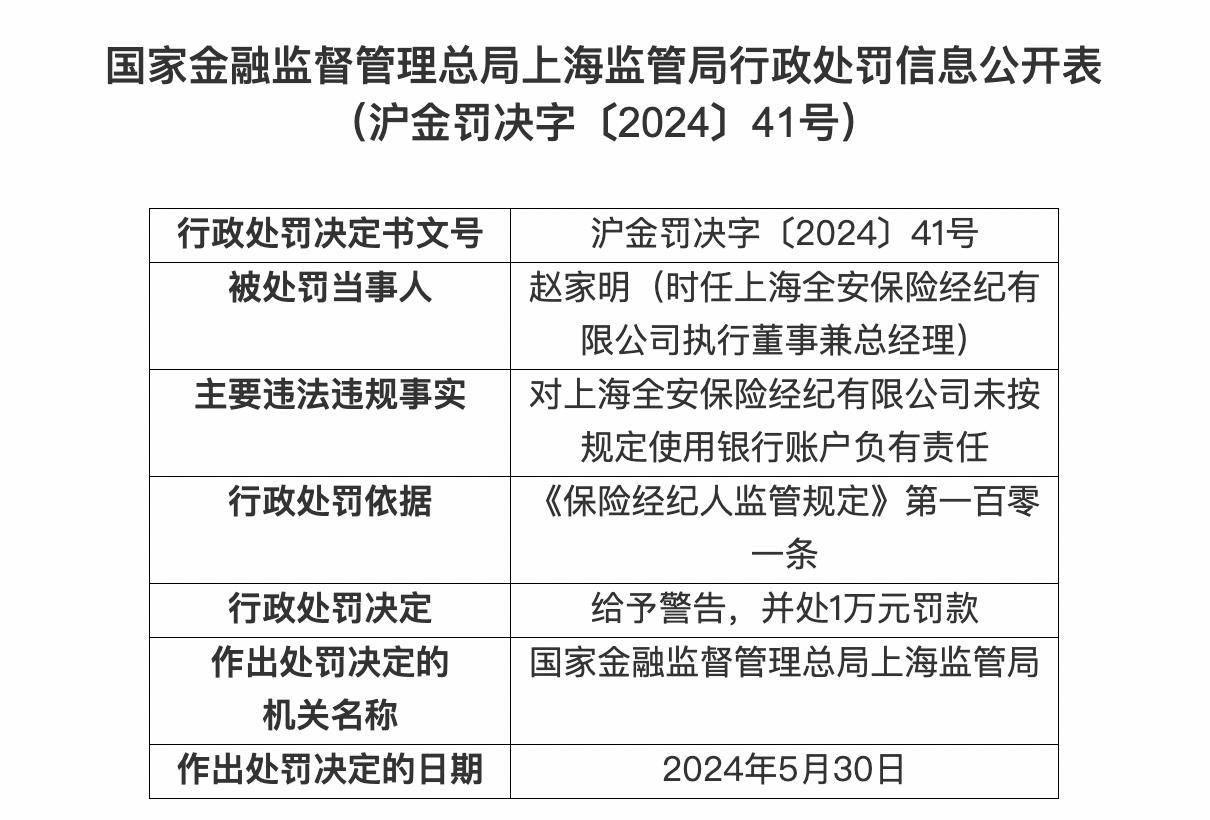 国家金融监督管理总局上海监管局行政处罚信息公开表
（沪金罚决字〔2024〕41号）

| 行政处罚决定书文号 | 沪金罚决字〔2024〕41号 |
|---|---|
| 被处罚当事人 | 赵家明（时任上海全安保险经纪有限公司执行董事兼总经理） |
| 主要违法违规事实 | 对上海全安保险经纪有限公司未按规定使用银行账户负有责任 |
| 行政处罚依据 | 《保险经纪人监管规定》第一百零一条 |
| 行政处罚决定 | 给予警告，并处1万元罚款 |
| 作出处罚决定的机关名称 | 国家金融监督管理总局上海监管局 |
| 作出处罚决定的日期 | 2024年5月30日 |